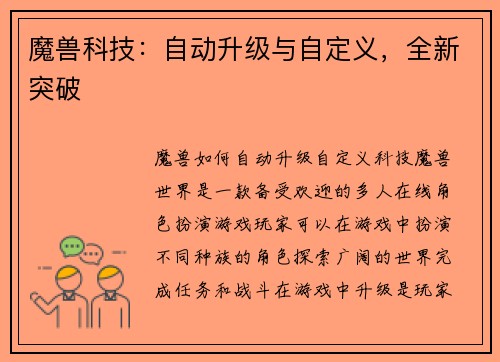 魔兽科技：自动升级与自定义，全新突破

魔兽如何自动升级自定义科技魔兽世界是一款备受欢迎的多人在线角色扮演游戏玩家可以在游戏中扮演不同种族的角色探索广阔的世界完成任务和战斗在游戏中升级是玩家